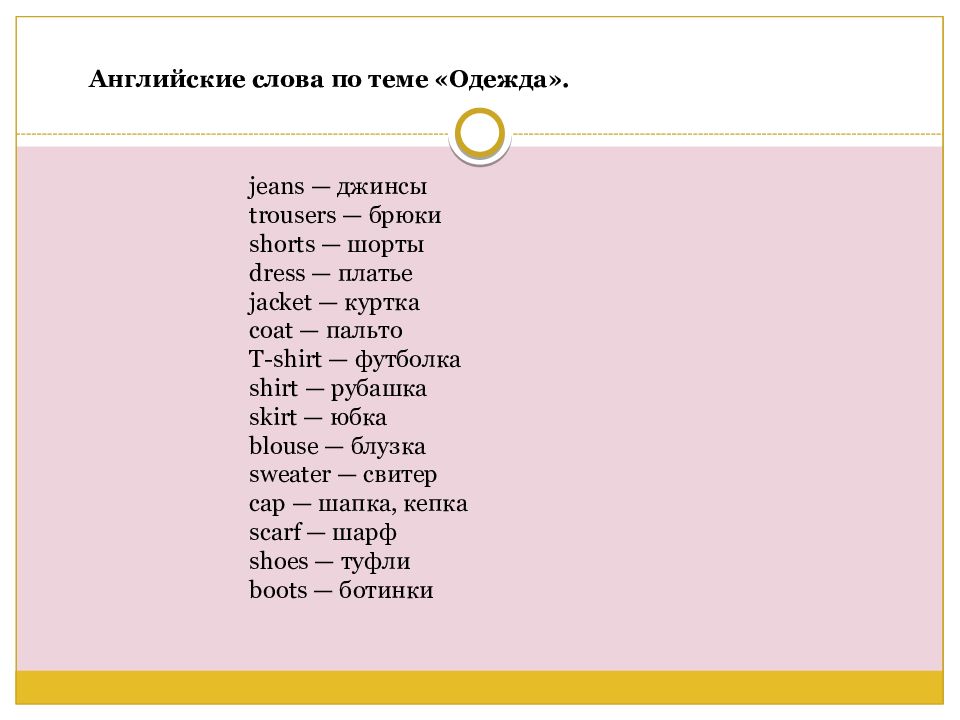 Английские слова по теме «Одежда».

jeans — джинсы
trousers — брюки
shorts — шорты
dress — платье
jacket — куртка
coat — пальто
T-shirt — футболка
shirt — рубашка
skirt — юбка
blouse — блузка
sweater — свитер
cap — шапка, кепка
scarf — шарф
shoes — туфли
boots — ботинки